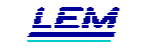 LEM